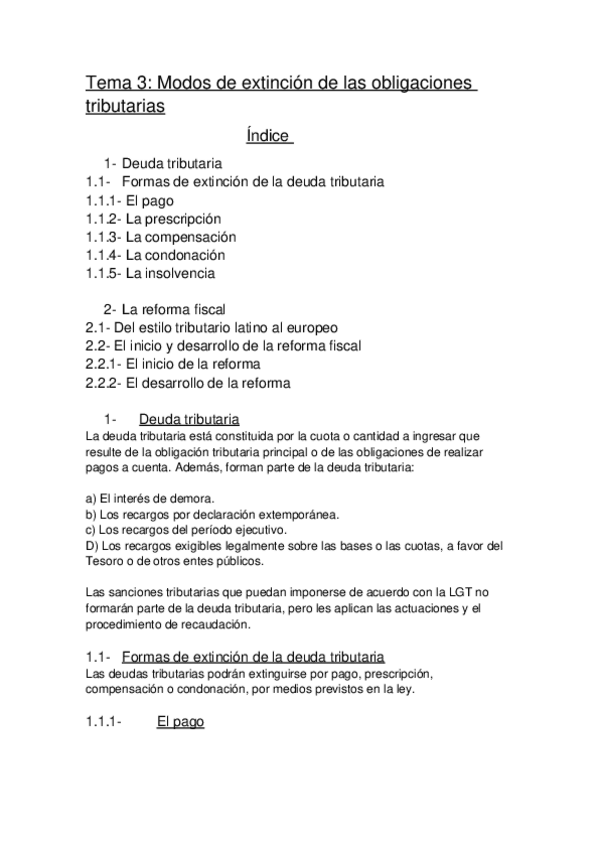 Tema 3: Modos de extinción de las obligaciones tributarias

Índice

1- Deuda tributaria
1.1- Formas de extinción de la deuda tributaria
1.1.1- El pago
1.1.2- La prescripción
1.1.3- La compensación
1.1.4- La condonación
1.1.5- La insolvencia

2- La reforma fiscal
2.1- Del estilo tributario latino al europeo
2.2- El inicio y desarrollo de la reforma fiscal
2.2.1- El inicio de la reforma
2.2.2- El desarrollo de la reforma

1- Deuda tributaria
La deuda tributaria está constituida por la cuota o cantidad a ingresar que resulte de la obligación tributaria principal o de las obligaciones de realizar pagos a cuenta. Además, forman parte de la deuda tributaria:

a) El interés de demora.
b) Los recargos por declaración extemporánea.
c) Los recargos del período ejecutivo.
D) Los recargos exigibles legalmente sobre las bases o las cuotas, a favor del Tesoro o de otros entes públicos.

Las sanciones tributarias que puedan imponerse de acuerdo con la LGT no formarán parte de la deuda tributaria, pero les aplican las actuaciones y el procedimiento de recaudación.

1.1- Formas de extinción de la deuda tributaria
Las deudas tributarias podrán extinguirse por pago, prescripción, compensación o condonación, por medios previstos en la ley.

1.1.1- El pago